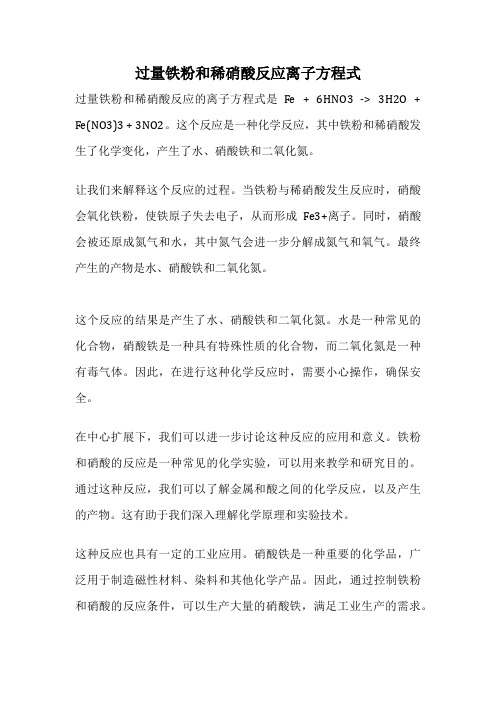 过量铁粉和稀硝酸反应离子方程式

过量铁粉和稀硝酸反应的离子方程式是 Fe + 6HNO3 -> 3H2O + Fe(NO3)3 + 3NO2。这个反应是一种化学反应，其中铁粉和稀硝酸发生了化学变化，产生了水、硝酸铁和二氧化氮。

让我们来解释这个反应的过程。当铁粉与稀硝酸发生反应时，硝酸会氧化铁粉，使铁原子失去电子，从而形成 Fe3+离子。同时，硝酸会被还原成氮气和水，其中氮气会进一步分解成氮气和氧气。最终产生的产物是水、硝酸铁和二氧化氮。

这个反应的结果是产生了水、硝酸铁和二氧化氮。水是一种常见的化合物，硝酸铁是一种具有特殊性质的化合物，而二氧化氮是一种有毒气体。因此，在进行这种化学反应时，需要小心操作，确保安全。

在中心扩展下，我们可以进一步讨论这种反应的应用和意义。铁粉和硝酸的反应是一种常见的化学实验，可以用来教学和研究目的。通过这种反应，我们可以了解金属和酸之间的化学反应，以及产生的产物。这有助于我们深入理解化学原理和实验技术。

这种反应也具有一定的工业应用。硝酸铁是一种重要的化学品，广泛用于制造磁性材料、染料和其他化学产品。因此，通过控制铁粉和硝酸的反应条件，可以生产大量的硝酸铁，满足工业生产的需求。